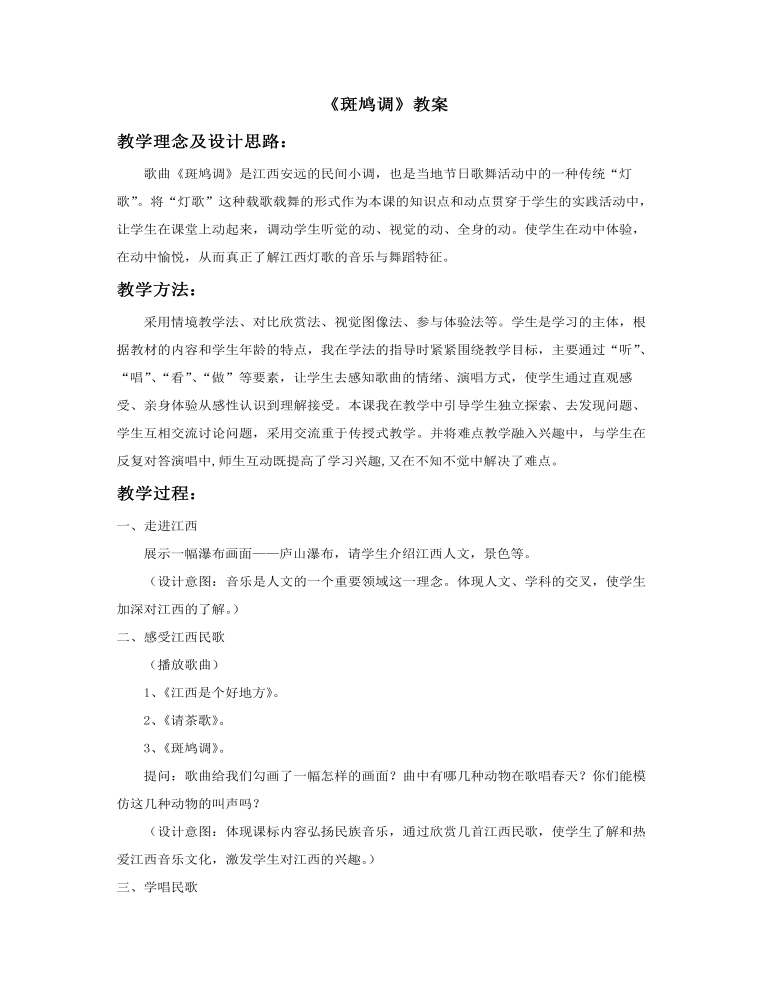 《斑鸠调》教案

教学理念及设计思路：

歌曲《斑鸠调》是江西安远的民间小调，也是当地节日歌舞活动中的一种传统“灯歌”。将“灯歌”这种载歌载舞的形式作为本课的知识点和动点贯穿于学生的实践活动中，让学生在课堂上动起来，调动学生听觉的动、视觉的动、全身的动。使学生在动中体验，在动中愉悦，从而真正了解江西灯歌的音乐与舞蹈特征。

教学方法：

采用情境教学法、对比欣赏法、视觉图像法、参与体验法等。学生是学习的主体，根据教材的内容和学生年龄的特点，我在学法的指导时紧紧围绕教学目标，主要通过“听”、“唱”、“看”、“做”等要素，让学生去感知歌曲的情绪、演唱方式，使学生通过直观感受、亲身体验从感性认识到理解接受。本课我在教学中引导学生独立探索、去发现问题、学生互相交流讨论问题，采用交流重于传授式教学。并将难点教学融入兴趣中，与学生在反复对答演唱中，师生互动既提高了学习兴趣，又在不知不觉中解决了难点。

教学过程：

一、走进江西

展示一幅瀑布画面——庐山瀑布，请学生介绍江西人文，景色等。

（设计意图：音乐是人文的一个重要领域这一理念。体现人文、学科的交叉，使学生加深对江西的了解。）

二、感受江西民歌

（播放歌曲）

1、《江西是个好地方》。

2、《请茶歌》。

3、《斑鸠调》。

提问：歌曲给我们勾画了一幅怎样的画面？曲中有哪几种动物在歌唱春天？你们能模仿这几种动物的叫声吗？

（设计意图：体现课标内容弘扬民族音乐，通过欣赏几首江西民歌，使学生了解和热爱江西音乐文化，激发学生对江西的兴趣。）

三、学唱民歌